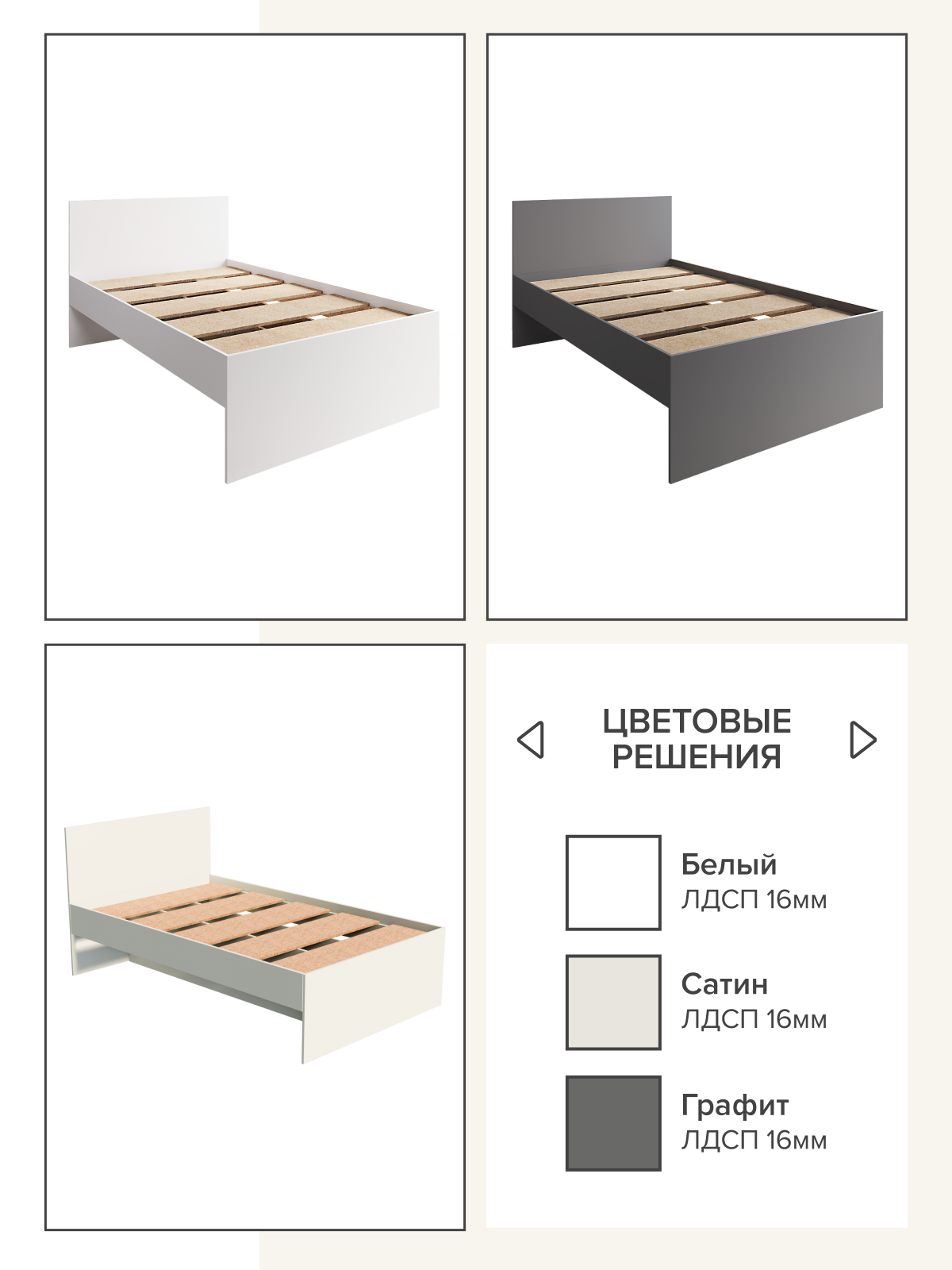 ЦВЕТОВЫЕ РЕШЕНИЯ

Белый
ЛДСП 16мм

Сатин
ЛДСП 16мм

Графит
ЛДСП 16мм